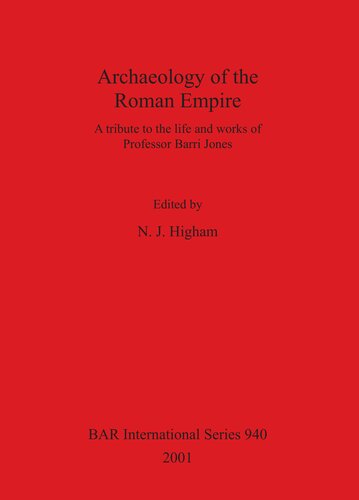 Archaeology of the Roman Empire

A tribute to the life and works of Professor Barri Jones

Edited by

N. J. Higham

BAR International Series 940

2001